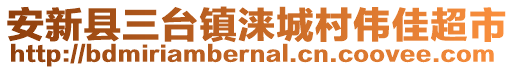 安新县三台镇涞城村伟佳超市
http://bdmiriambernal.cn.coovee.com